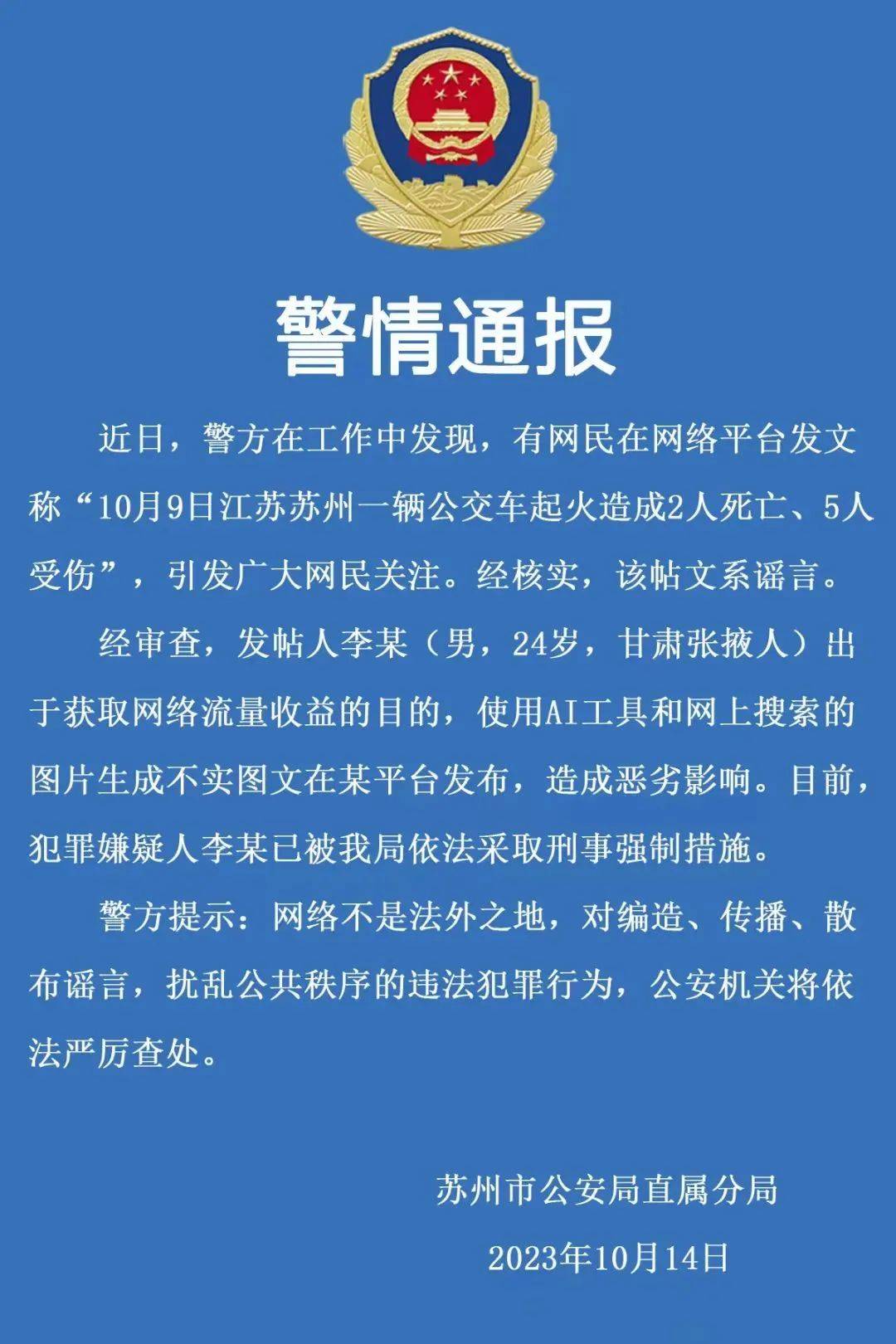 警情通报

近日，警方在工作中发现，有网民在网络平台发文称“10月9日江苏苏州一辆公交车起火造成2人死亡、5人受伤”，引发广大网民关注。经核实，该帖文系谣言。

经审查，发帖人李某（男，24岁，甘肃张掖人）出于获取网络流量收益的目的，使用AI工具和网上搜索的图片生成不实图文在某平台发布，造成恶劣影响。目前，犯罪嫌疑人李某已被我局依法采取刑事强制措施。

警方提示：网络不是法外之地，对编造、传播、散布谣言，扰乱公共秩序的违法犯罪行为，公安机关将依法严厉查处。

苏州市公安局直属分局

2023年10月14日